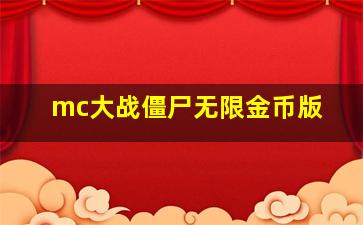 mc大战僵尸无限金币版